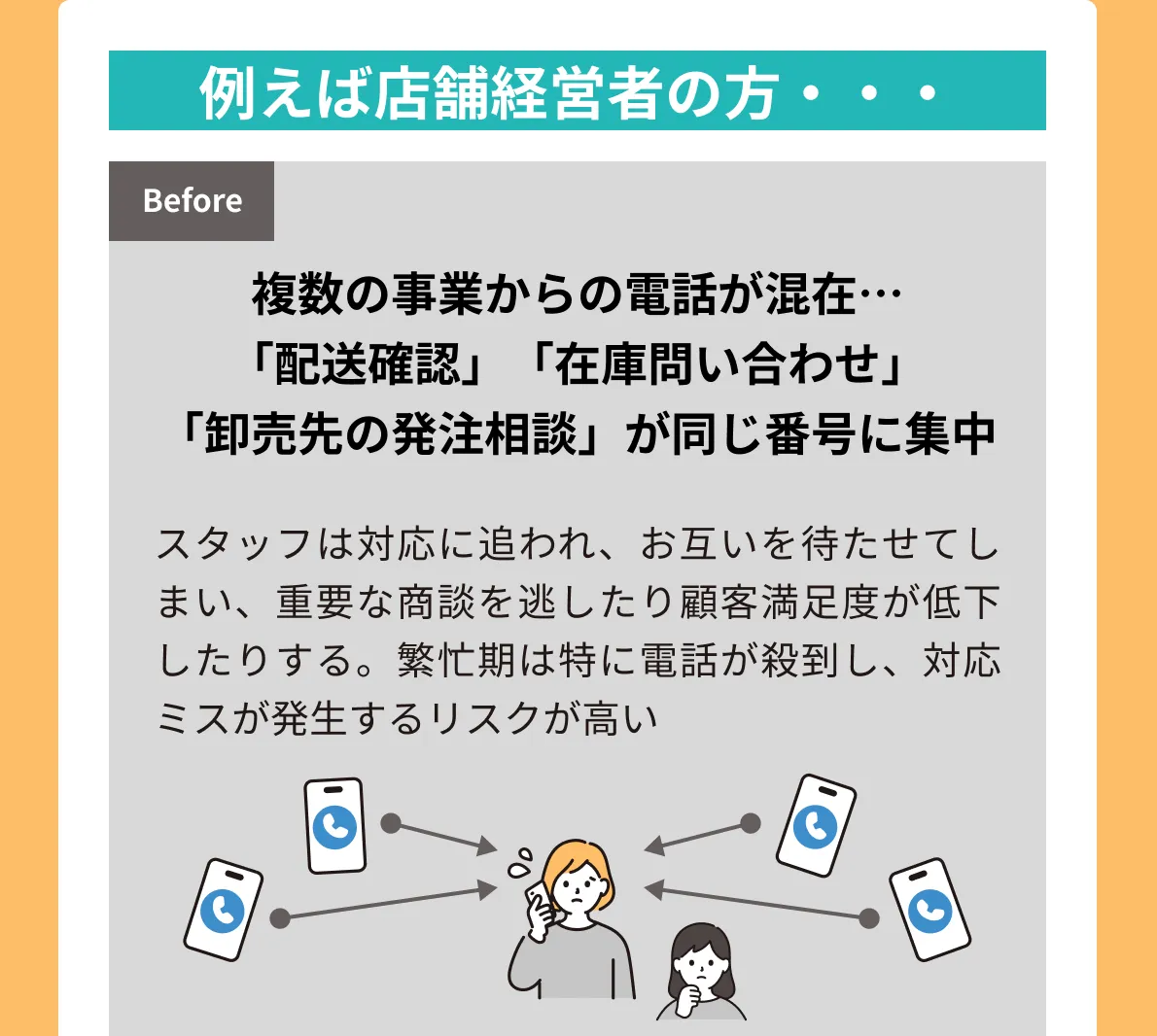 例えば店舗経営者の方・・・

Before

複数の事業からの電話が混在…
「配送確認」「在庫問い合わせ」
「卸売先の発注相談」が同じ番号に集中

スタッフは対応に追われ、お互いを待たせてしまい、重要な商談を逃したり顧客満足度が低下したりする。繁忙期は特に電話が殺到し、対応ミスが発生するリスクが高い